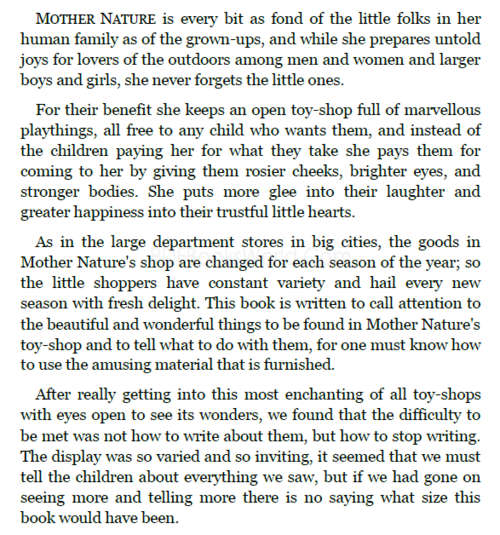 MOTHER NATURE is every bit as fond of the little folks in her human family as of the grown-ups, and while she prepares untold joys for lovers of the outdoors among men and women and larger boys and girls, she never forgets the little ones.

For their benefit she keeps an open toy-shop full of marvellous playthings, all free to any child who wants them, and instead of the children paying her for what they take she pays them for coming to her by giving them rosier cheeks, brighter eyes, and stronger bodies. She puts more glee into their laughter and greater happiness into their trustful little hearts.

As in the large department stores in big cities, the goods in Mother Nature's shop are changed for each season of the year; so the little shoppers have constant variety and hail every new season with fresh delight. This book is written to call attention to the beautiful and wonderful things to be found in Mother Nature's toy-shop and to tell what to do with them, for one must know how to use the amusing material that is furnished.

After really getting into this most enchanting of all toy-shops with eyes open to see its wonders, we found that the difficulty to be met was not how to write about them, but how to stop writing. The display was so varied and so inviting, it seemed that we must tell the children about everything we saw, but if we had gone on seeing more and telling more there is no saying what size this book would have been.